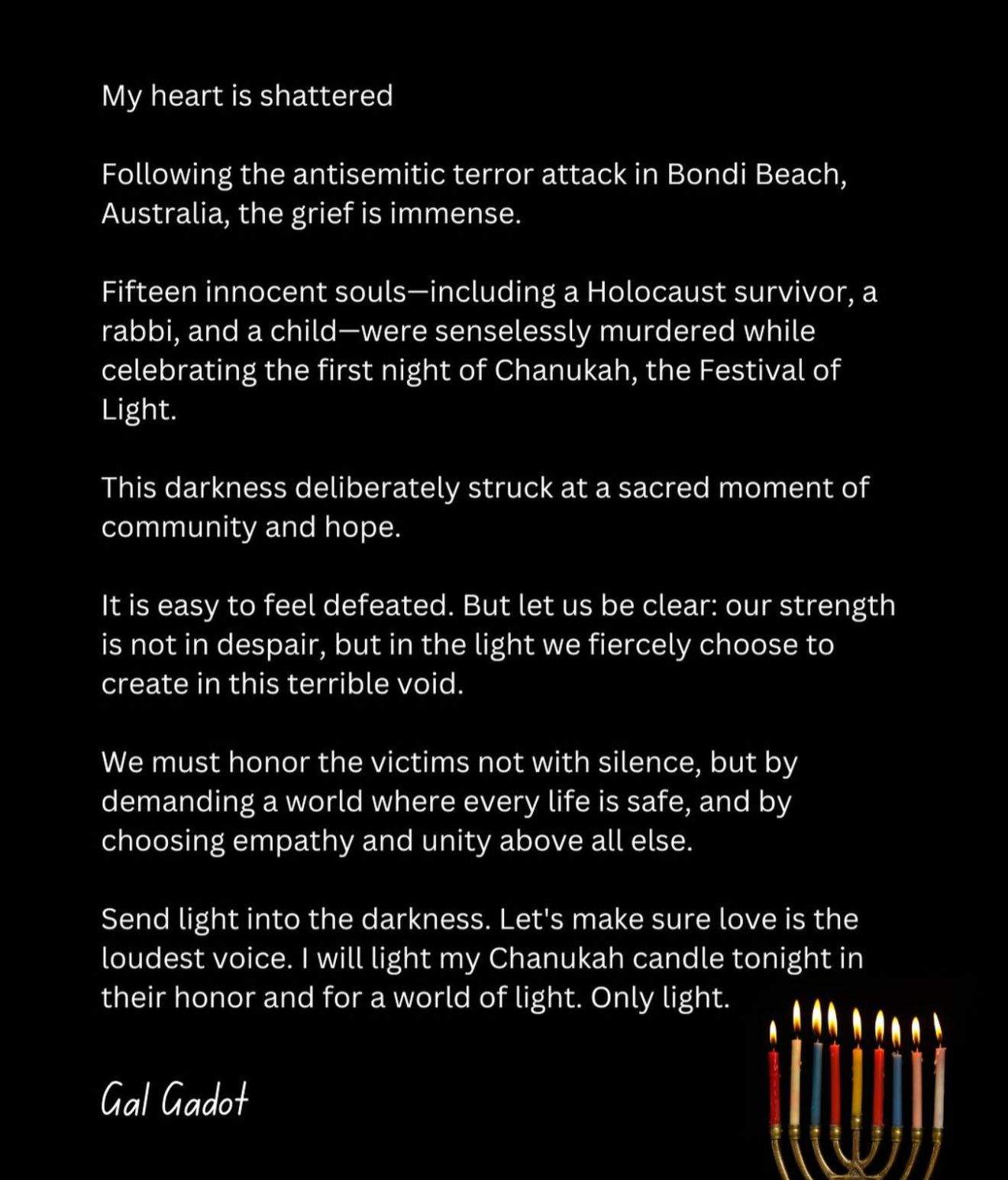 My heart is shattered

Following the antisemitic terror attack in Bondi Beach, Australia, the grief is immense.

Fifteen innocent souls—including a Holocaust survivor, a rabbi, and a child—were senselessly murdered while celebrating the first night of Chanukah, the Festival of Light.

This darkness deliberately struck at a sacred moment of community and hope.

It is easy to feel defeated. But let us be clear: our strength is not in despair, but in the light we fiercely choose to create in this terrible void.

We must honor the victims not with silence, but by demanding a world where every life is safe, and by choosing empathy and unity above all else.

Send light into the darkness. Let's make sure love is the loudest voice. I will light my Chanukah candle tonight in their honor and for a world of light. Only light.

Gal Gadot